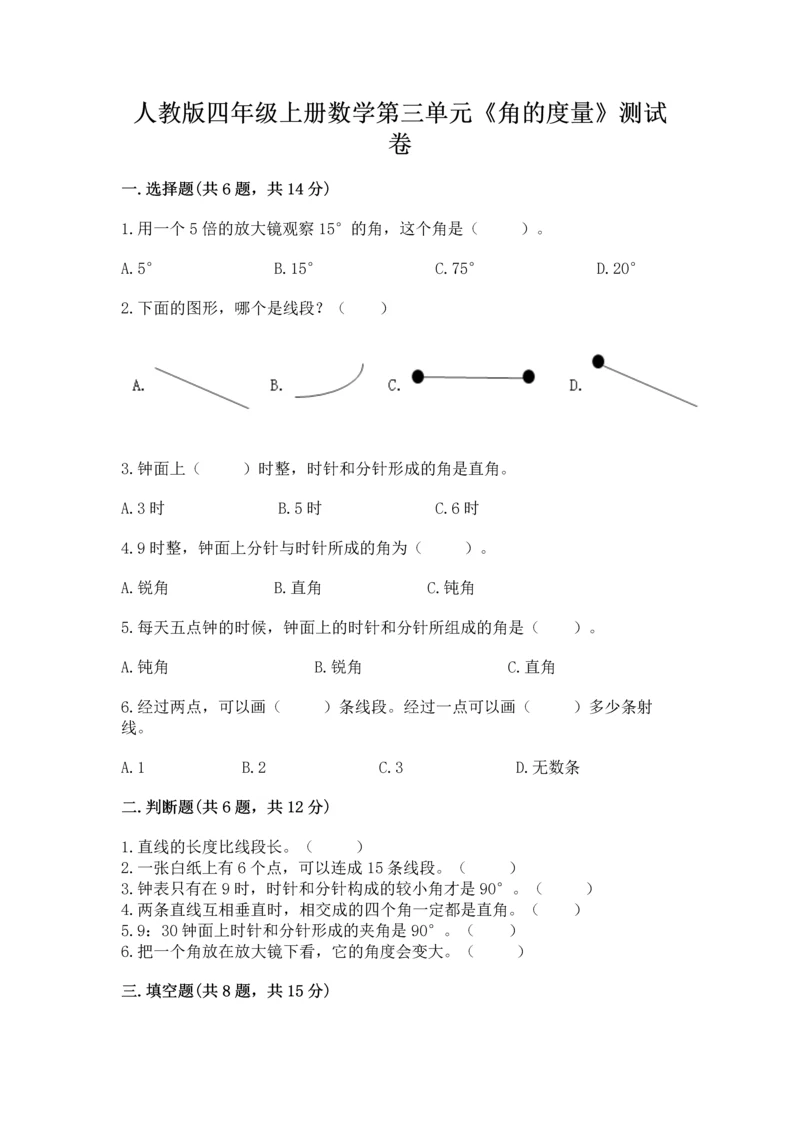 人教版四年级上册数学第三单元《角的度量》测试卷

一.选择题(共6题，共14分)

1.用一个5倍的放大镜观察15°的角，这个角是（　　）。

A.5°　　B.15°　　C.75°　　D.20°

2.下面的图形，哪个是线段？（　　）

A.　　B.　　C.　　D.

3.钟面上（　　）时整，时针和分针形成的角是直角。

A.3时　　B.5时　　C.6时

4.9时整，钟面上分针与时针所成的角为（　　）。

A.锐角　　B.直角　　C.钝角

5.每天五点钟的时候，钟面上的时针和分针所组成的角是（　　）。

A.钝角　　B.锐角　　C.直角

6.经过两点，可以画（　　）条线段。经过一点可以画（　　）多少条射线。

A.1　　B.2　　C.3　　D.无数条

二.判断题(共6题，共12分)

1.直线的长度比线段长。（　　）
2.一张白纸上有6个点，可以连成15条线段。（　　）
3.钟表只有在9时，时针和分针构成的较小角才是90°。（　　）
4.两条直线互相垂直时，相交成的四个角一定都是直角。（　　）
5.9：30钟面上时针和分针形成的夹角是90°。（　　）
6.把一个角放在放大镜下看，它的角度会变大。（　　）

三.填空题(共8题，共15分)